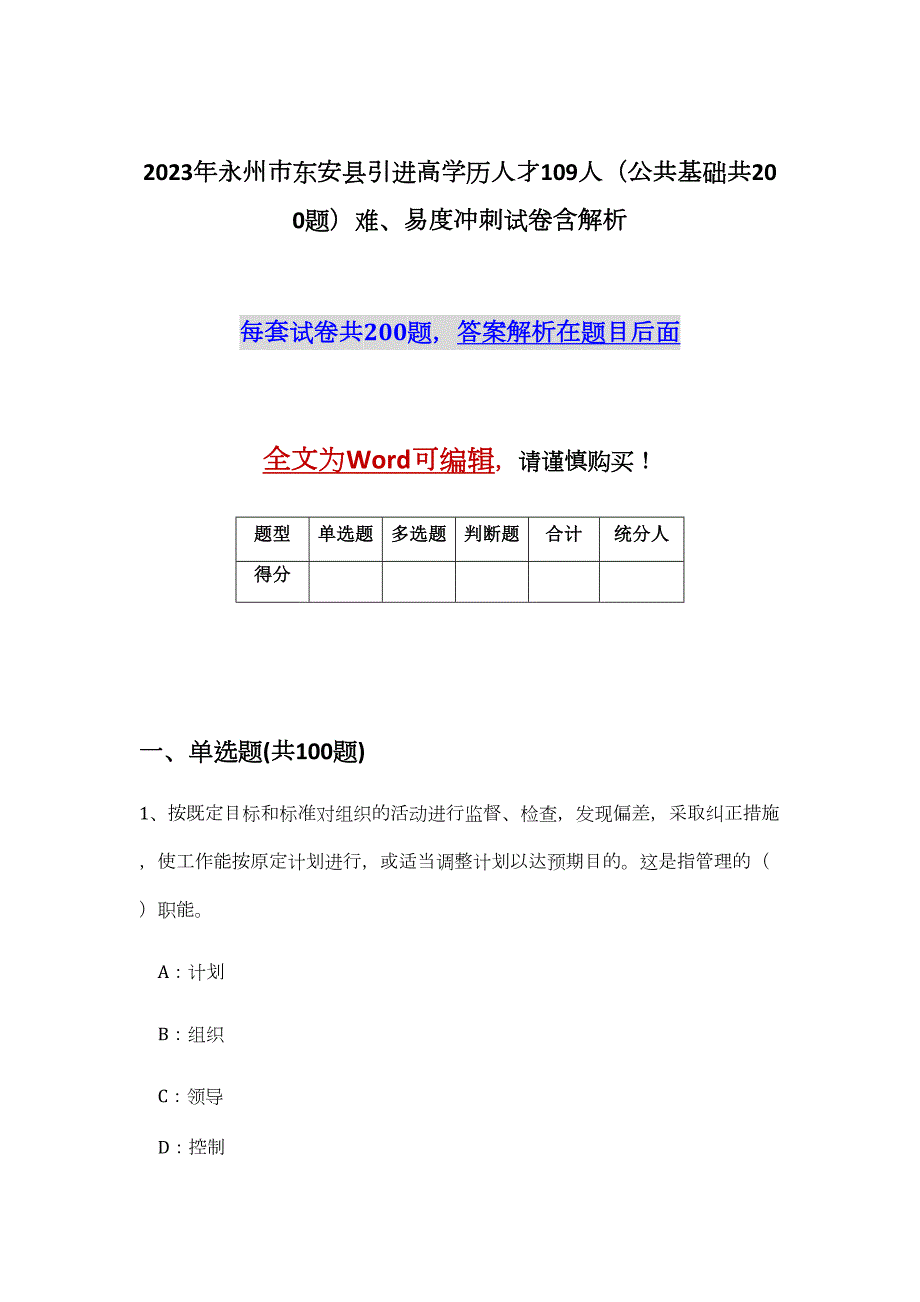 2023年永州市东安县引进高学历人才109人（公共基础共200题）难、易度冲刺试卷含解析

每套试卷共200题，答案解析在题目后面

全文为Word可编辑，请谨慎购买！

| 题型 | 单选题 | 多选题 | 判断题 | 合计 | 统分人 |
|---|---|---|---|---|---|
| 得分 | | | | | |

一、单选题(共100题)

1、按既定目标和标准对组织的活动进行监督、检查，发现偏差，采取纠正措施，使工作能按原定计划进行，或适当调整计划以达预期目的。这是指管理的（ ）职能。

A：计划

B：组织

C：领导

D：控制